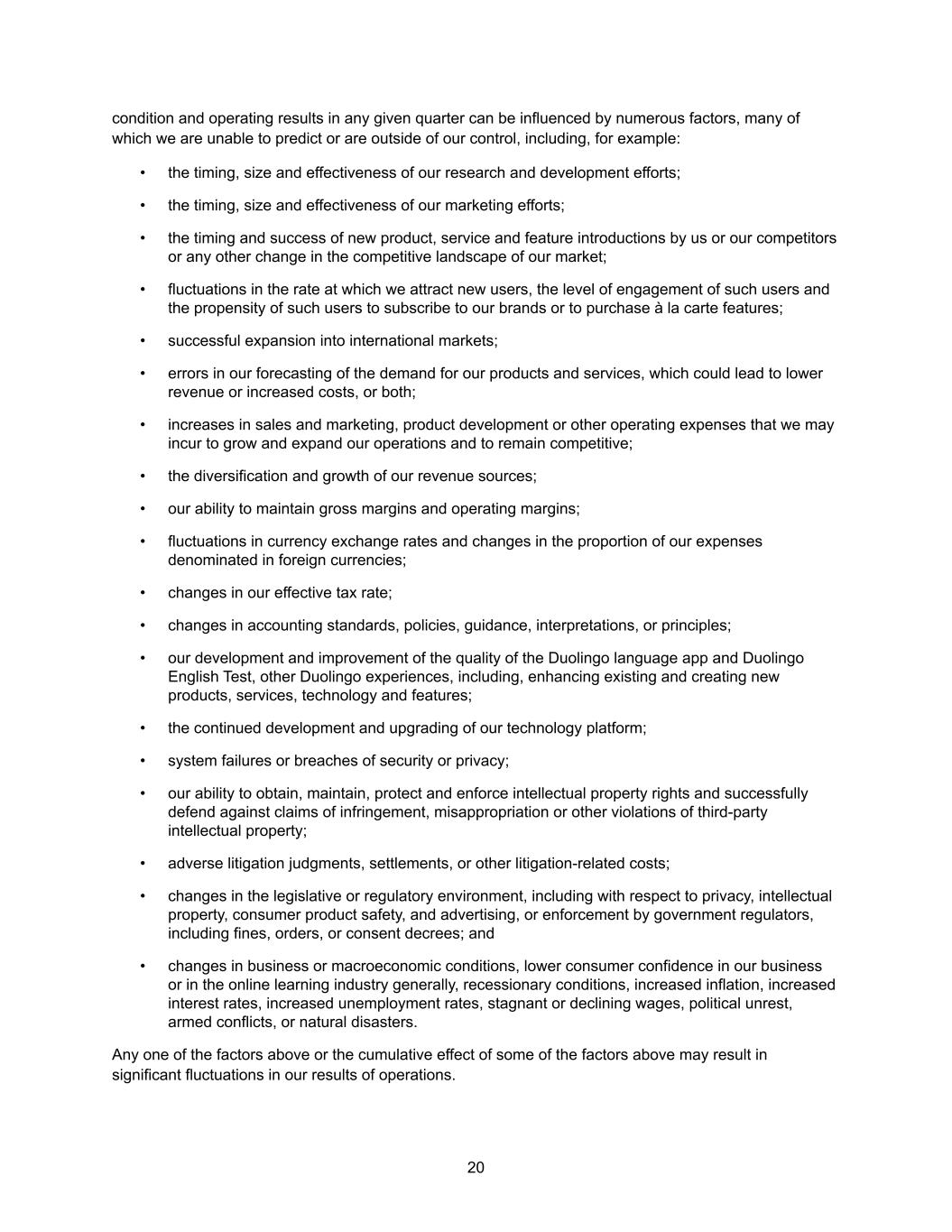 condition and operating results in any given quarter can be influenced by numerous factors, many of which we are unable to predict or are outside of our control, including, for example:

• the timing, size and effectiveness of our research and development efforts;

• the timing, size and effectiveness of our marketing efforts;

• the timing and success of new product, service and feature introductions by us or our competitors or any other change in the competitive landscape of our market;

• fluctuations in the rate at which we attract new users, the level of engagement of such users and the propensity of such users to subscribe to our brands or to purchase à la carte features;

• successful expansion into international markets;

• errors in our forecasting of the demand for our products and services, which could lead to lower revenue or increased costs, or both;

• increases in sales and marketing, product development or other operating expenses that we may incur to grow and expand our operations and to remain competitive;

• the diversification and growth of our revenue sources;

• our ability to maintain gross margins and operating margins;

• fluctuations in currency exchange rates and changes in the proportion of our expenses denominated in foreign currencies;

• changes in our effective tax rate;

• changes in accounting standards, policies, guidance, interpretations, or principles;

• our development and improvement of the quality of the Duolingo language app and Duolingo English Test, other Duolingo experiences, including, enhancing existing and creating new products, services, technology and features;

• the continued development and upgrading of our technology platform;

• system failures or breaches of security or privacy;

• our ability to obtain, maintain, protect and enforce intellectual property rights and successfully defend against claims of infringement, misappropriation or other violations of third-party intellectual property;

• adverse litigation judgments, settlements, or other litigation-related costs;

• changes in the legislative or regulatory environment, including with respect to privacy, intellectual property, consumer product safety, and advertising, or enforcement by government regulators, including fines, orders, or consent decrees; and

• changes in business or macroeconomic conditions, lower consumer confidence in our business or in the online learning industry generally, recessionary conditions, increased inflation, increased interest rates, increased unemployment rates, stagnant or declining wages, political unrest, armed conflicts, or natural disasters.

Any one of the factors above or the cumulative effect of some of the factors above may result in significant fluctuations in our results of operations.

20